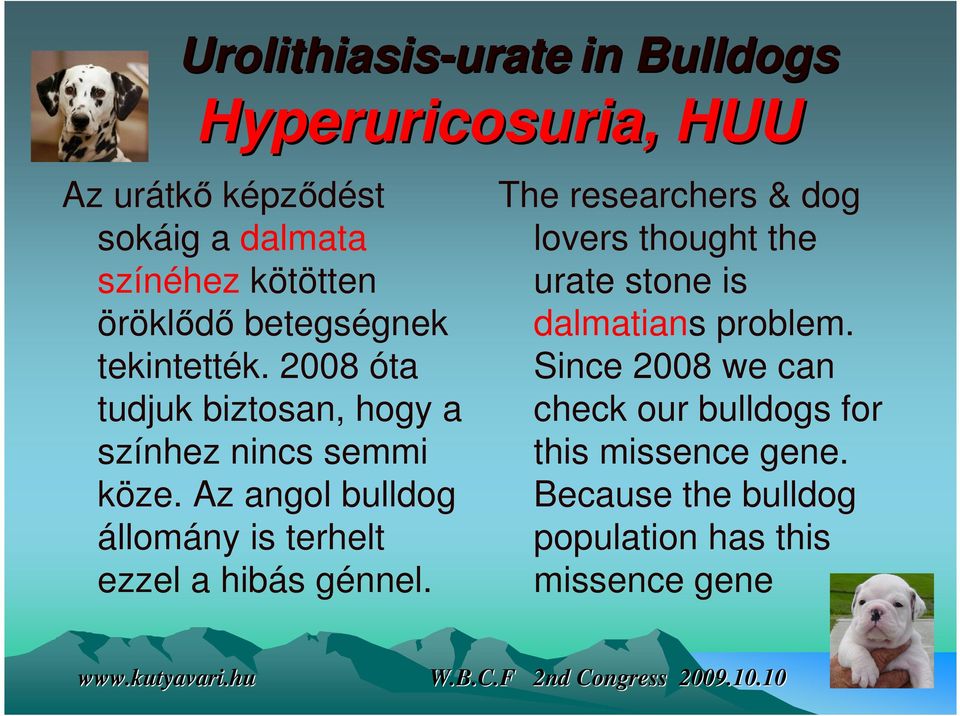 Urolithiasis-urate in Bulldogs
Hyperuricosuria, HUU

Az urátkő képződést sokáig a dalmata színéhez kötötten öröklődő betegségnek tekintették. 2008 óta tudjuk biztosan, hogy a színhez nincs semmi köze. Az angol bulldog állomány is terhelt ezzel a hibás génnel.

The researchers & dog lovers thought the urate stone is dalmatians problem. Since 2008 we can check our bulldogs for this missence gene. Because the bulldog population has this missence gene

www.kutyavari.hu W.B.C.F 2nd Congress 2009.10.10